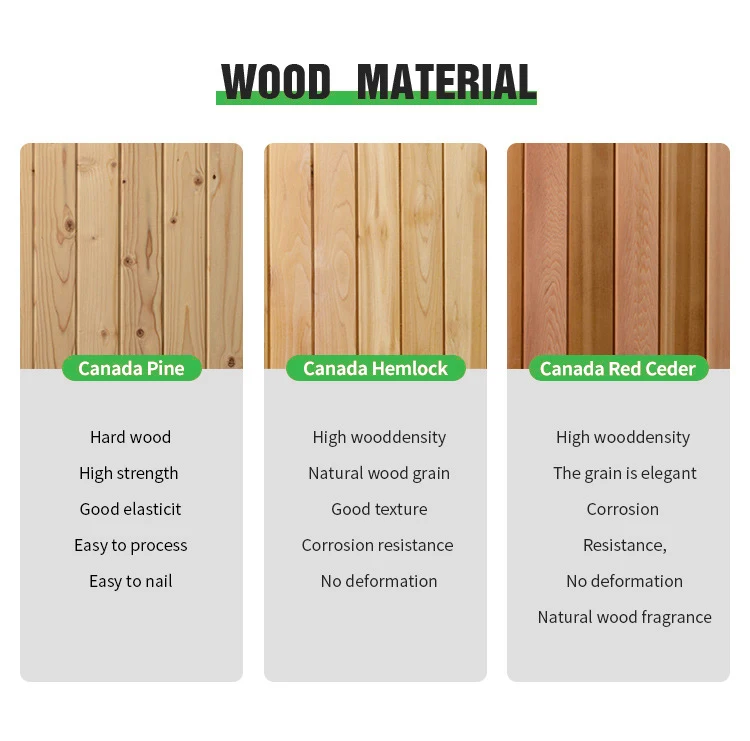 WOOD MATERIAL

Canada Pine

Hard wood
High strength
Good elasticit
Easy to process
Easy to nail

Canada Hemlock

High wooddensity
Natural wood grain
Good texture
Corrosion resistance
No deformation

Canada Red Ceder

High wooddensity
The grain is elegant
Corrosion
Resistance,
No deformation
Natural wood fragrance